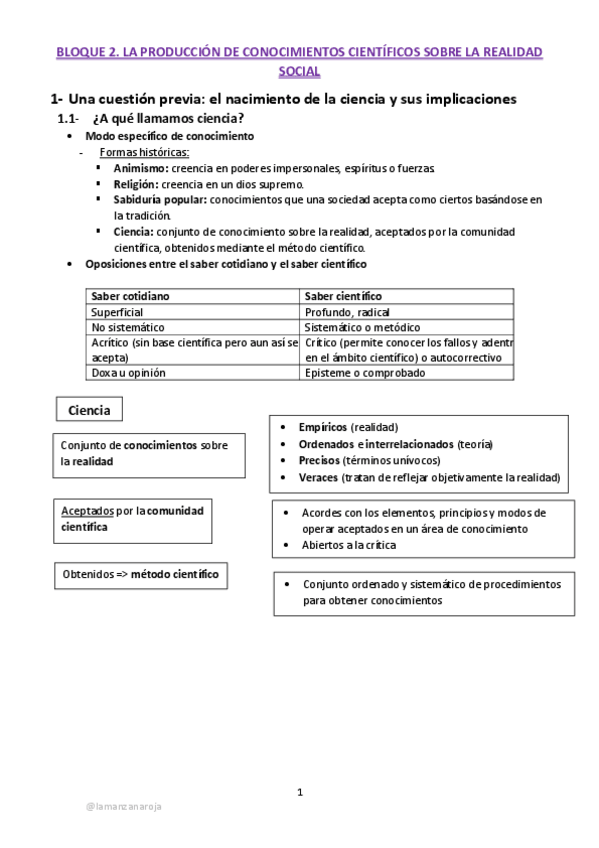 BLOQUE 2. LA PRODUCCIÓN DE CONOCIMIENTOS CIENTÍFICOS SOBRE LA REALIDAD SOCIAL

1- Una cuestión previa: el nacimiento de la ciencia y sus implicaciones

1.1- ¿A qué llamamos ciencia?

• Modo específico de conocimiento
- Formas históricas:
▪ Animismo: creencia en poderes impersonales, espíritus o fuerzas.
▪ Religión: creencia en un dios supremo.
▪ Sabiduría popular: conocimientos que una sociedad acepta como ciertos basándose en la tradición.
▪ Ciencia: conjunto de conocimiento sobre la realidad, aceptados por la comunidad científica, obtenidos mediante el método científico.
• Oposiciones entre el saber cotidiano y el saber científico

| Saber cotidiano | Saber científico |
|---|---|
| Superficial | Profundo, radical |
| No sistemático | Sistemático o metódico |
| Acrítico (sin base científica pero aun así se acepta) | Crítico (permite conocer los fallos y adentr en el ámbito científico) o autocorrectivo |
| Doxa u opinión | Episteme o comprobado |

Ciencia

Conjunto de conocimientos sobre la realidad

• Empíricos (realidad)
• Ordenados e interrelacionados (teoría)
• Precisos (términos unívocos)
• Veraces (tratan de reflejar objetivamente la realidad)

Aceptados por la comunidad científica

• Acordes con los elementos, principios y modos de operar aceptados en un área de conocimiento
• Abiertos a la crítica

Obtenidos => método científico

• Conjunto ordenado y sistemático de procedimientos para obtener conocimientos

1

@lamanzanaroja